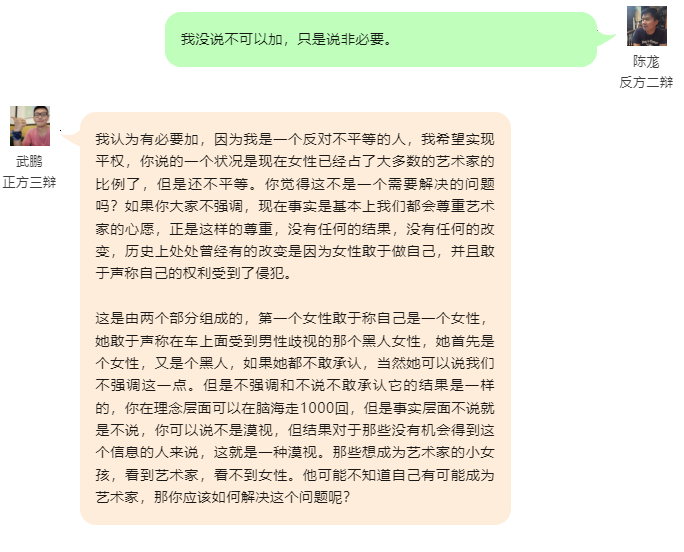 我没说不可以加，只是说非必要。

陈龙
反方二辩

武鹏
正方三辩

我认为有必要加，因为我是一个反对不平等的人，我希望实现平权，你说的一个状况是现在女性已经占了大多数的艺术家的比例了，但是还不平等。你觉得这不是一个需要解决的问题吗？如果你大家不强调，现在事实是基本上我们都会尊重艺术家的心愿，正是这样的尊重，没有任何的结果，没有任何的改变，历史上处处曾经有的改变是因为女性敢于做自己，并且敢于声称自己的权利受到了侵犯。

这是由两个部分组成的，第一个女性敢于称自己是一个女性，她敢于声称在车上面受到男性歧视的那个黑人女性，她首先是个女性，又是个黑人，如果她都不敢承认，当然她可以说我们不强调这一点。但是不强调和不说不敢承认它的结果是一样的，你在理念层面可以在脑海走1000回，但是事实层面不说就是不说，你可以说不是漠视，但结果对于那些没有机会得到这个信息的人来说，这就是一种漠视。那些想成为艺术家的小女孩，看到艺术家，看不到女性。他可能不知道自己有可能成为艺术家，那你应该如何解决这个问题呢？